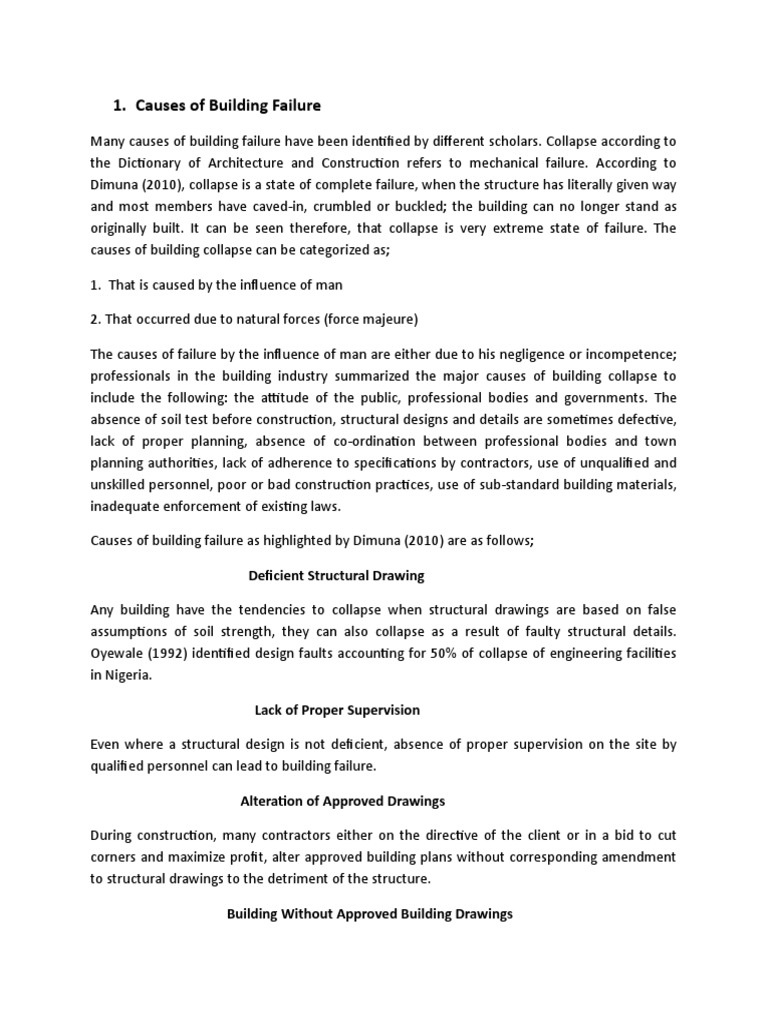 1. Causes of Building Failure

Many causes of building failure have been identified by different scholars. Collapse according to the Dictionary of Architecture and Construction refers to mechanical failure. According to Dimuna (2010), collapse is a state of complete failure, when the structure has literally given way and most members have caved-in, crumbled or buckled; the building can no longer stand as originally built. It can be seen therefore, that collapse is very extreme state of failure. The causes of building collapse can be categorized as;

1. That is caused by the influence of man

2. That occurred due to natural forces (force majeure)

The causes of failure by the influence of man are either due to his negligence or incompetence; professionals in the building industry summarized the major causes of building collapse to include the following: the attitude of the public, professional bodies and governments. The absence of soil test before construction, structural designs and details are sometimes defective, lack of proper planning, absence of co-ordination between professional bodies and town planning authorities, lack of adherence to specifications by contractors, use of unqualified and unskilled personnel, poor or bad construction practices, use of sub-standard building materials, inadequate enforcement of existing laws.

Causes of building failure as highlighted by Dimuna (2010) are as follows;

Deficient Structural Drawing

Any building have the tendencies to collapse when structural drawings are based on false assumptions of soil strength, they can also collapse as a result of faulty structural details. Oyewale (1992) identified design faults accounting for 50% of collapse of engineering facilities in Nigeria.

Lack of Proper Supervision

Even where a structural design is not deficient, absence of proper supervision on the site by qualified personnel can lead to building failure.

Alteration of Approved Drawings

During construction, many contractors either on the directive of the client or in a bid to cut corners and maximize profit, alter approved building plans without corresponding amendment to structural drawings to the detriment of the structure.

Building Without Approved Building Drawings